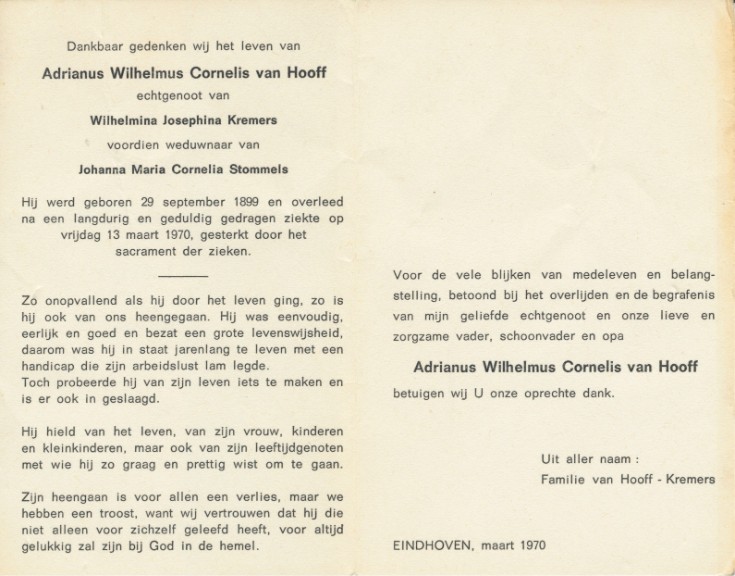 Dankbaar gedenken wij het leven van

Adrianus Wilhelmus Cornelis van Hooff

echtgenoot van

Wilhelmina Josephina Kremers

voordien weduwnaar van

Johanna Maria Cornelia Stommels

Hij werd geboren 29 september 1899 en overleed na een langdurig en geduldig gedragen ziekte op vrijdag 13 maart 1970, gesterkt door het sacrament der zieken.

Zo onopvallend als hij door het leven ging, zo is hij ook van ons heengegaan. Hij was eenvoudig, eerlijk en goed en bezat een grote levenswijsheid, daarom was hij in staat jarenlang te leven met een handicap die zijn arbeidslust lam legde.
Toch probeerde hij van zijn leven iets te maken en is er ook in geslaagd.

Hij hield van het leven, van zijn vrouw, kinderen en kleinkinderen, maar ook van zijn leeftijdgenoten met wie hij zo graag en prettig wist om te gaan.

Zijn heengaan is voor allen een verlies, maar we hebben een troost, want wij vertrouwen dat hij die niet alleen voor zichzelf geleefd heeft, voor altijd gelukkig zal zijn bij God in de hemel.

Voor de vele blijken van medeleven en belangstelling, betoond bij het overlijden en de begrafenis van mijn geliefde echtgenoot en onze lieve en zorgzame vader, schoonvader en opa

Adrianus Wilhelmus Cornelis van Hooff

betuigen wij U onze oprechte dank.

Uit aller naam :
Familie van Hooff - Kremers

EINDHOVEN, maart 1970